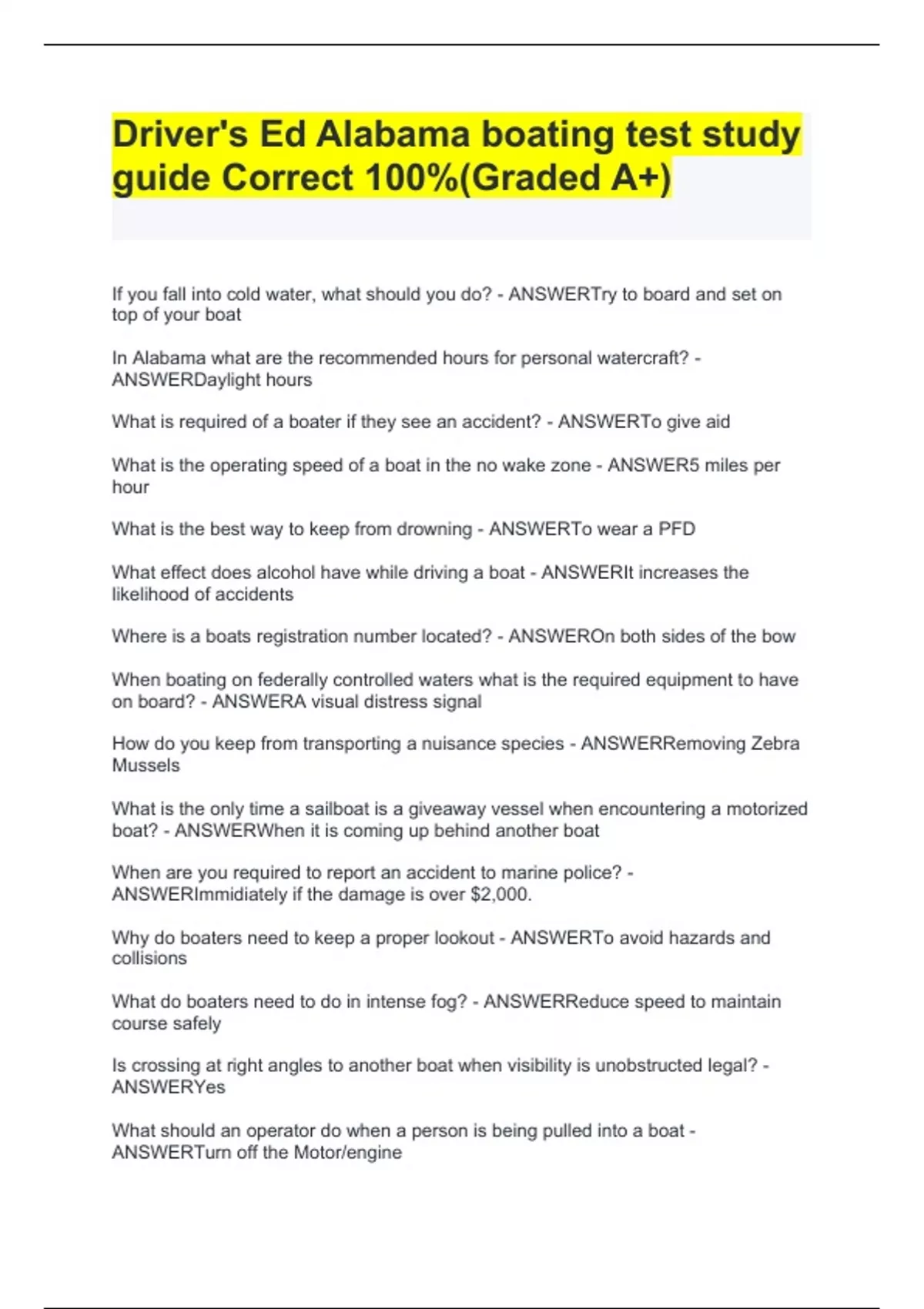 Driver's Ed Alabama boating test study guide Correct 100%(Graded A+)

If you fall into cold water, what should you do? - ANSWERTry to board and set on top of your boat

In Alabama what are the recommended hours for personal watercraft? - ANSWERDaylight hours

What is required of a boater if they see an accident? - ANSWERTo give aid

What is the operating speed of a boat in the no wake zone - ANSWER5 miles per hour

What is the best way to keep from drowning - ANSWERTo wear a PFD

What effect does alcohol have while driving a boat - ANSWERIt increases the likelihood of accidents

Where is a boats registration number located? - ANSWEROn both sides of the bow

When boating on federally controlled waters what is the required equipment to have on board? - ANSWERA visual distress signal

How do you keep from transporting a nuisance species - ANSWERRemoving Zebra Mussels

What is the only time a sailboat is a giveaway vessel when encountering a motorized boat? - ANSWERWhen it is coming up behind another boat

When are you required to report an accident to marine police? - ANSWERImmidiately if the damage is over $2,000.

Why do boaters need to keep a proper lookout - ANSWERTo avoid hazards and collisions

What do boaters need to do in intense fog? - ANSWERReduce speed to maintain course safely

Is crossing at right angles to another boat when visibility is unobstructed legal? - ANSWERYes

What should an operator do when a person is being pulled into a boat - ANSWERTurn off the Motor/engine